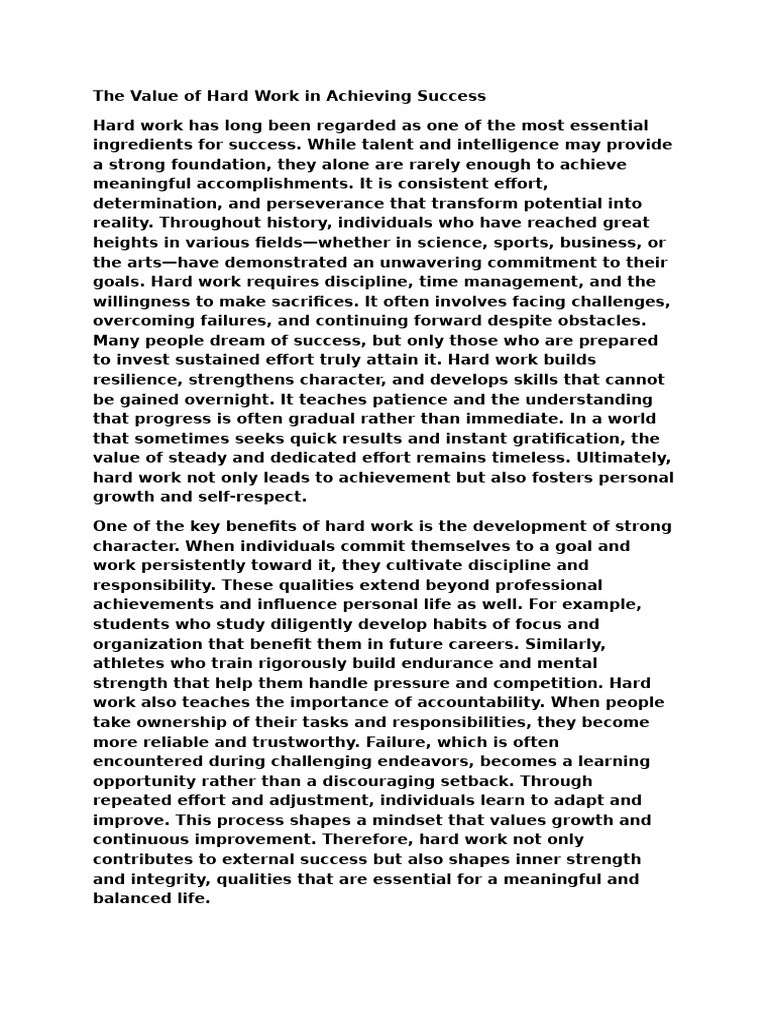 The Value of Hard Work in Achieving Success

Hard work has long been regarded as one of the most essential ingredients for success. While talent and intelligence may provide a strong foundation, they alone are rarely enough to achieve meaningful accomplishments. It is consistent effort, determination, and perseverance that transform potential into reality. Throughout history, individuals who have reached great heights in various fields—whether in science, sports, business, or the arts—have demonstrated an unwavering commitment to their goals. Hard work requires discipline, time management, and the willingness to make sacrifices. It often involves facing challenges, overcoming failures, and continuing forward despite obstacles. Many people dream of success, but only those who are prepared to invest sustained effort truly attain it. Hard work builds resilience, strengthens character, and develops skills that cannot be gained overnight. It teaches patience and the understanding that progress is often gradual rather than immediate. In a world that sometimes seeks quick results and instant gratification, the value of steady and dedicated effort remains timeless. Ultimately, hard work not only leads to achievement but also fosters personal growth and self-respect.

One of the key benefits of hard work is the development of strong character. When individuals commit themselves to a goal and work persistently toward it, they cultivate discipline and responsibility. These qualities extend beyond professional achievements and influence personal life as well. For example, students who study diligently develop habits of focus and organization that benefit them in future careers. Similarly, athletes who train rigorously build endurance and mental strength that help them handle pressure and competition. Hard work also teaches the importance of accountability. When people take ownership of their tasks and responsibilities, they become more reliable and trustworthy. Failure, which is often encountered during challenging endeavors, becomes a learning opportunity rather than a discouraging setback. Through repeated effort and adjustment, individuals learn to adapt and improve. This process shapes a mindset that values growth and continuous improvement. Therefore, hard work not only contributes to external success but also shapes inner strength and integrity, qualities that are essential for a meaningful and balanced life.